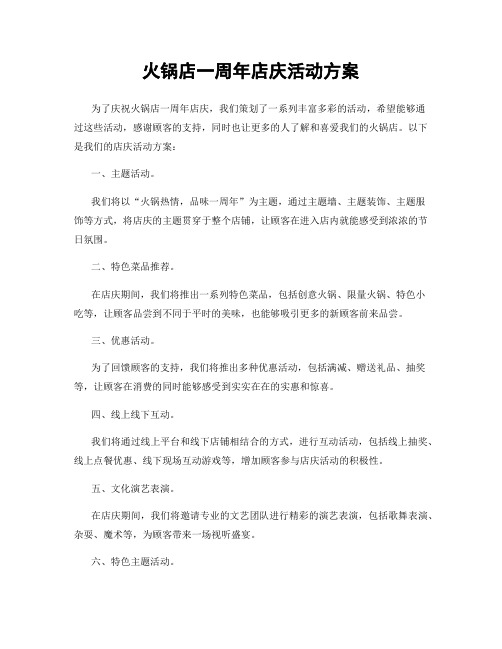 火锅店一周年店庆活动方案

为了庆祝火锅店一周年店庆，我们策划了一系列丰富多彩的活动，希望能够通过这些活动，感谢顾客的支持，同时也让更多的人了解和喜爱我们的火锅店。以下是我们的店庆活动方案：

一、主题活动。

我们将以“火锅热情，品味一周年”为主题，通过主题墙、主题装饰、主题服饰等方式，将店庆的主题贯穿于整个店铺，让顾客在进入店内就能感受到浓浓的节日氛围。

二、特色菜品推荐。

在店庆期间，我们将推出一系列特色菜品，包括创意火锅、限量火锅、特色小吃等，让顾客品尝到不同于平时的美味，也能够吸引更多的新顾客前来品尝。

三、优惠活动。

为了回馈顾客的支持，我们将推出多种优惠活动，包括满减、赠送礼品、抽奖等，让顾客在消费的同时能够感受到实实在在的实惠和惊喜。

四、线上线下互动。

我们将通过线上平台和线下店铺相结合的方式，进行互动活动，包括线上抽奖、线上点餐优惠、线下现场互动游戏等，增加顾客参与店庆活动的积极性。

五、文化演艺表演。

在店庆期间，我们将邀请专业的文艺团队进行精彩的演艺表演，包括歌舞表演、杂耍、魔术等，为顾客带来一场视听盛宴。

六、特色主题活动。